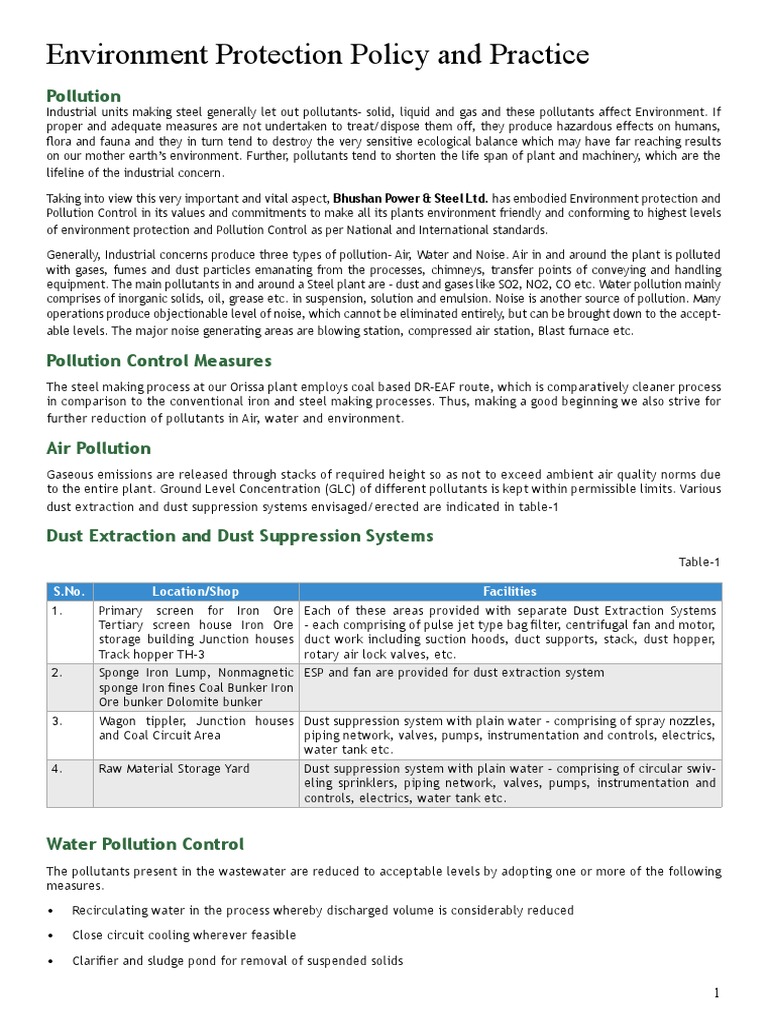 Environment Protection Policy and Practice

Pollution

Industrial units making steel generally let out pollutants- solid, liquid and gas and these pollutants affect Environment. If proper and adequate measures are not undertaken to treat/dispose them off, they produce hazardous effects on humans, flora and fauna and they in turn tend to destroy the very sensitive ecological balance which may have far reaching results on our mother earth's environment. Further, pollutants tend to shorten the life span of plant and machinery, which are the lifeline of the industrial concern.

Taking into view this very important and vital aspect, Bhushan Power & Steel Ltd. has embodied Environment protection and Pollution Control in its values and commitments to make all its plants environment friendly and conforming to highest levels of environment protection and Pollution Control as per National and International standards.

Generally, Industrial concerns produce three types of pollution- Air, Water and Noise. Air in and around the plant is polluted with gases, fumes and dust particles emanating from the processes, chimneys, transfer points of conveying and handling equipment. The main pollutants in and around a Steel plant are - dust and gases like SO2, NO2, CO etc. Water pollution mainly comprises of inorganic solids, oil, grease etc. in suspension, solution and emulsion. Noise is another source of pollution. Many operations produce objectionable level of noise, which cannot be eliminated entirely, but can be brought down to the acceptable levels. The major noise generating areas are blowing station, compressed air station, Blast furnace etc.

Pollution Control Measures

The steel making process at our Orissa plant employs coal based DR-EAF route, which is comparatively cleaner process in comparison to the conventional iron and steel making processes. Thus, making a good beginning we also strive for further reduction of pollutants in Air, water and environment.

Air Pollution

Gaseous emissions are released through stacks of required height so as not to exceed ambient air quality norms due to the entire plant. Ground Level Concentration (GLC) of different pollutants is kept within permissible limits. Various dust extraction and dust suppression systems envisaged/erected are indicated in table-1

Dust Extraction and Dust Suppression Systems

Table-1

| S.No. | Location/Shop | Facilities |
|---|---|---|
| 1. | Primary screen for Iron Ore Tertiary screen house Iron Ore storage building Junction houses Track hopper TH-3 | Each of these areas provided with separate Dust Extraction Systems - each comprising of pulse jet type bag filter, centrifugal fan and motor, duct work including suction hoods, duct supports, stack, dust hopper, rotary air lock valves, etc. |
| 2. | Sponge Iron Lump, Nonmagnetic sponge Iron fines Coal Bunker Iron Ore bunker Dolomite bunker | ESP and fan are provided for dust extraction system |
| 3. | Wagon tippler, Junction houses and Coal Circuit Area | Dust suppression system with plain water - comprising of spray nozzles, piping network, valves, pumps, instrumentation and controls, electrics, water tank etc. |
| 4. | Raw Material Storage Yard | Dust suppression system with plain water - comprising of circular swiveling sprinklers, piping network, valves, pumps, instrumentation and controls, electrics, water tank etc. |

Water Pollution Control

The pollutants present in the wastewater are reduced to acceptable levels by adopting one or more of the following measures.

• Recirculating water in the process whereby discharged volume is considerably reduced

• Close circuit cooling wherever feasible

• Clarifier and sludge pond for removal of suspended solids

1